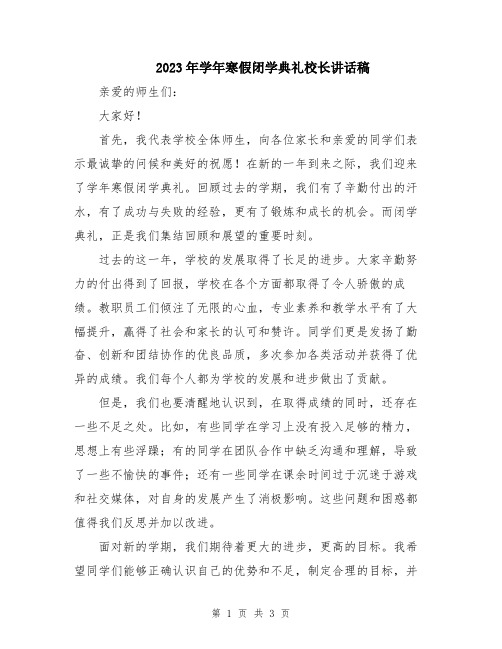 2023年学年寒假闭学典礼校长讲话稿

亲爱的师生们：

大家好！

首先，我代表学校全体师生，向各位家长和亲爱的同学们表示最诚挚的问候和美好的祝愿！在新的一年到来之际，我们迎来了学年寒假闭学典礼。回顾过去的学期，我们有了辛勤付出的汗水，有了成功与失败的经验，更有了锻炼和成长的机会。而闭学典礼，正是我们集结回顾和展望的重要时刻。

过去的这一年，学校的发展取得了长足的进步。大家辛勤努力的付出得到了回报，学校在各个方面都取得了令人骄傲的成绩。教职员工们倾注了无限的心血，专业素养和教学水平有了大幅提升，赢得了社会和家长的认可和赞许。同学们更是发扬了勤奋、创新和团结协作的优良品质，多次参加各类活动并获得了优异的成绩。我们每个人都为学校的发展和进步做出了贡献。

但是，我们也要清醒地认识到，在取得成绩的同时，还存在一些不足之处。比如，有些同学在学习上没有投入足够的精力，思想上有些浮躁；有的同学在团队合作中缺乏沟通和理解，导致了一些不愉快的事件；还有一些同学在课余时间过于沉迷于游戏和社交媒体，对自身的发展产生了消极影响。这些问题和困惑都值得我们反思并加以改进。

面对新的学期，我们期待着更大的进步，更高的目标。我希望同学们能够正确认识自己的优势和不足，制定合理的目标，并

第 1 页 共 3 页